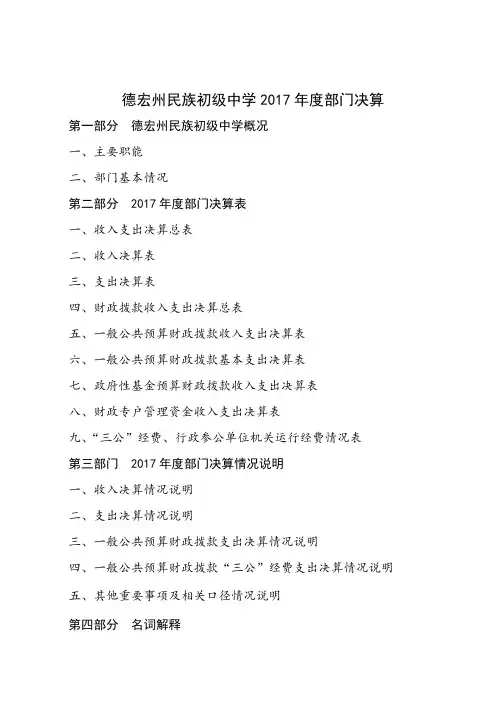 德宏州民族初级中学 2017 年度部门决算

第一部分　德宏州民族初级中学概况

一、主要职能

二、部门基本情况

第二部分　2017 年度部门决算表

一、收入支出决算总表

二、收入决算表

三、支出决算表

四、财政拨款收入支出决算总表

五、一般公共预算财政拨款收入支出决算表

六、一般公共预算财政拨款基本支出决算表

七、政府性基金预算财政拨款收入支出决算表

八、财政专户管理资金收入支出决算表

九、“三公”经费、行政参公单位机关运行经费情况表

第三部门　2017 年度部门决算情况说明

一、收入决算情况说明

二、支出决算情况说明

三、一般公共预算财政拨款支出决算情况说明

四、一般公共预算财政拨款“三公”经费支出决算情况说明

五、其他重要事项及相关口径情况说明

第四部分　名词解释